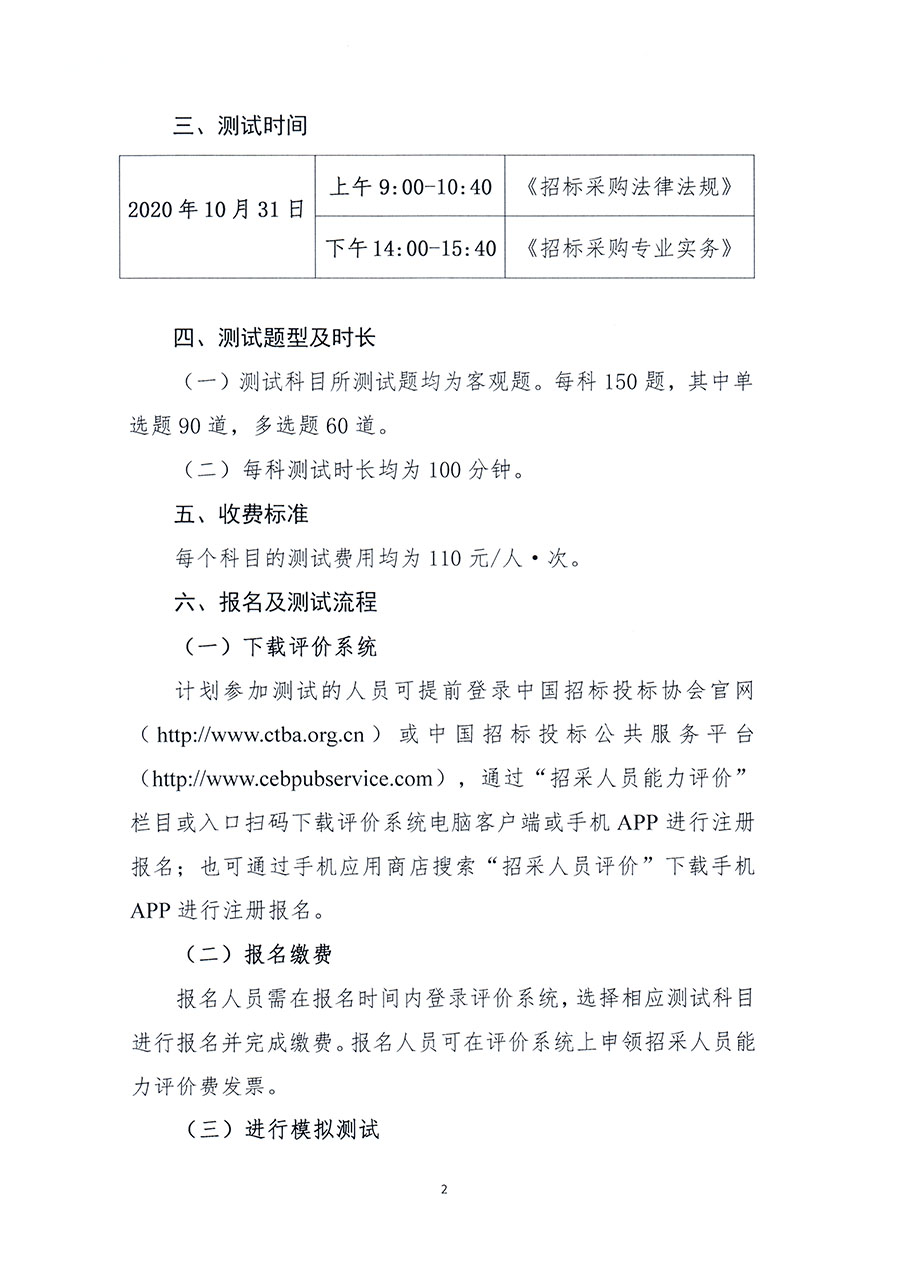 三、测试时间

| 2020年10月31日 | 上午9:00-10:40 | 《招标采购法律法规》 |
|---|---|---|
|  | 下午14:00-15:40 | 《招标采购专业实务》 |

四、测试题型及时长

（一）测试科目所测试题均为客观题。每科150题，其中单选题90道，多选题60道。

（二）每科测试时长均为100分钟。

五、收费标准

每个科目的测试费用均为110元/人·次。

六、报名及测试流程

（一）下载评价系统

计划参加测试的人员可提前登录中国招标投标协会官网（http://www.ctba.org.cn）或中国招标投标公共服务平台（http://www.cebpubservice.com），通过“招采人员能力评价”栏目或入口扫码下载评价系统电脑客户端或手机APP进行注册报名；也可通过手机应用商店搜索“招采人员评价”下载手机APP进行注册报名。

（二）报名缴费

报名人员需在报名时间内登录评价系统，选择相应测试科目进行报名并完成缴费。报名人员可在评价系统上申领招采人员能力评价费发票。

（三）进行模拟测试

2